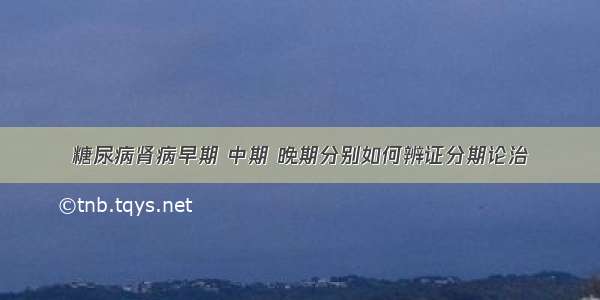 糖尿病肾病早期 中期 晚期分别如何辨证分期论治

©tnb.tqys.net